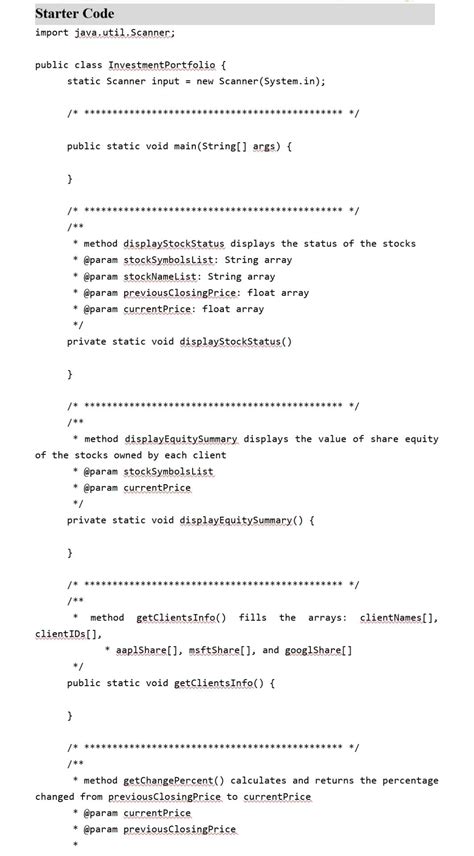 Starter Code

import java.util.Scanner;

public class InvestmentPortfolio {
static Scanner input = new Scanner(System.in);

/* ********************************************** */

public static void main(String[] args) {

}

/* ********************************************** */
/**
* method displayStockStatus displays the status of the stocks
* @param stockSymbolsList: String array
* @param stockNameList: String array
* @param previousClosingPrice: float array
* @param currentPrice: float array
*/
private static void displayStockStatus()

}

/* ********************************************** */
/**
* method displayEquitySummary displays the value of share equity of the stocks owned by each client
* @param stockSymbolsList
* @param currentPrice
*/
private static void displayEquitySummary() {

}

/* ********************************************** */
/**
* method getClientsInfo() fills the arrays: clientNames[], clientIDs[],
* aaplShare[], msftShare[], and googlShare[]
*/
public static void getClientsInfo() {

}

/* ********************************************** */
/**
* method getChangePercent() calculates and returns the percentage changed from previousClosingPrice to currentPrice
* @param currentPrice
* @param previousClosingPrice
*